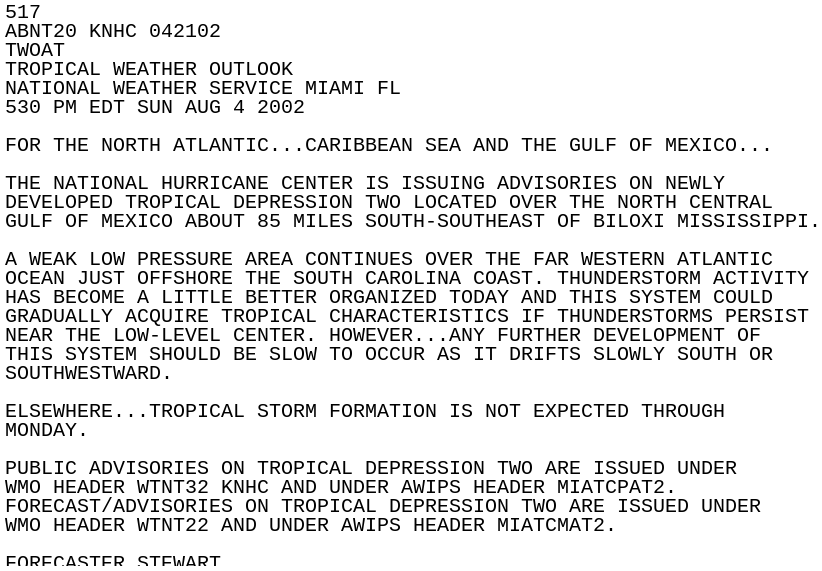 517
ABNT20 KNHC 042102
TWOAT
TROPICAL WEATHER OUTLOOK
NATIONAL WEATHER SERVICE MIAMI FL
530 PM EDT SUN AUG 4 2002

FOR THE NORTH ATLANTIC...CARIBBEAN SEA AND THE GULF OF MEXICO...

THE NATIONAL HURRICANE CENTER IS ISSUING ADVISORIES ON NEWLY DEVELOPED TROPICAL DEPRESSION TWO LOCATED OVER THE NORTH CENTRAL GULF OF MEXICO ABOUT 85 MILES SOUTH-SOUTHEAST OF BILOXI MISSISSIPPI.

A WEAK LOW PRESSURE AREA CONTINUES OVER THE FAR WESTERN ATLANTIC OCEAN JUST OFFSHORE THE SOUTH CAROLINA COAST. THUNDERSTORM ACTIVITY HAS BECOME A LITTLE BETTER ORGANIZED TODAY AND THIS SYSTEM COULD GRADUALLY ACQUIRE TROPICAL CHARACTERISTICS IF THUNDERSTORMS PERSIST NEAR THE LOW-LEVEL CENTER. HOWEVER...ANY FURTHER DEVELOPMENT OF THIS SYSTEM SHOULD BE SLOW TO OCCUR AS IT DRIFTS SLOWLY SOUTH OR SOUTHWESTWARD.

ELSEWHERE...TROPICAL STORM FORMATION IS NOT EXPECTED THROUGH MONDAY.

PUBLIC ADVISORIES ON TROPICAL DEPRESSION TWO ARE ISSUED UNDER WMO HEADER WTNT32 KNHC AND UNDER AWIPS HEADER MIATCPAT2.
FORECAST/ADVISORIES ON TROPICAL DEPRESSION TWO ARE ISSUED UNDER WMO HEADER WTNT22 AND UNDER AWIPS HEADER MIATCMAT2.

FORECASTER STEWART